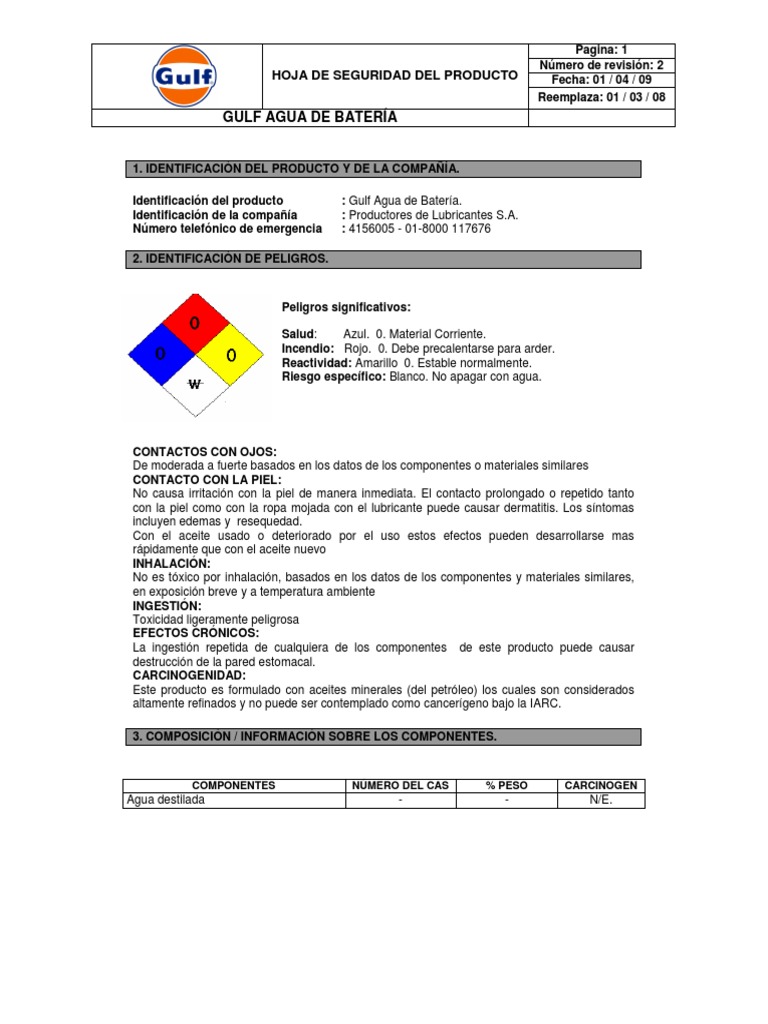 Gulf

HOJA DE SEGURIDAD DEL PRODUCTO

Pagina: 1
Número de revisión: 2
Fecha: 01 / 04 / 09
Reemplaza: 01 / 03 / 08

GULF AGUA DE BATERÍA

1. IDENTIFICACIÓN DEL PRODUCTO Y DE LA COMPAÑÍA.

Identificación del producto : Gulf Agua de Batería.
Identificación de la compañía : Productores de Lubricantes S.A.
Número telefónico de emergencia : 4156005 - 01-8000 117676

2. IDENTIFICACIÓN DE PELIGROS.

0
0
0
W

Peligros significativos:

Salud: Azul. 0. Material Corriente.
Incendio: Rojo. 0. Debe precalentarse para arder.
Reactividad: Amarillo 0. Estable normalmente.
Riesgo específico: Blanco. No apagar con agua.

CONTACTOS CON OJOS:
De moderada a fuerte basados en los datos de los componentes o materiales similares
CONTACTO CON LA PIEL:
No causa irritación con la piel de manera inmediata. El contacto prolongado o repetido tanto con la piel como con la ropa mojada con el lubricante puede causar dermatitis. Los síntomas incluyen edemas y resequedad.
Con el aceite usado o deteriorado por el uso estos efectos pueden desarrollarse mas rápidamente que con el aceite nuevo
INHALACIÓN:
No es tóxico por inhalación, basados en los datos de los componentes y materiales similares, en exposición breve y a temperatura ambiente
INGESTIÓN:
Toxicidad ligeramente peligrosa
EFECTOS CRÓNICOS:
La ingestión repetida de cualquiera de los componentes de este producto puede causar destrucción de la pared estomacal.
CARCINOGENIDAD:
Este producto es formulado con aceites minerales (del petróleo) los cuales son considerados altamente refinados y no puede ser contemplado como cancerígeno bajo la IARC.

3. COMPOSICIÓN / INFORMACIÓN SOBRE LOS COMPONENTES.

| COMPONENTES | NUMERO DEL CAS | % PESO | CARCINOGEN |
|---|---|---|---|
| Agua destilada | - | - | N/E. |